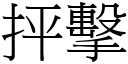 抨擊